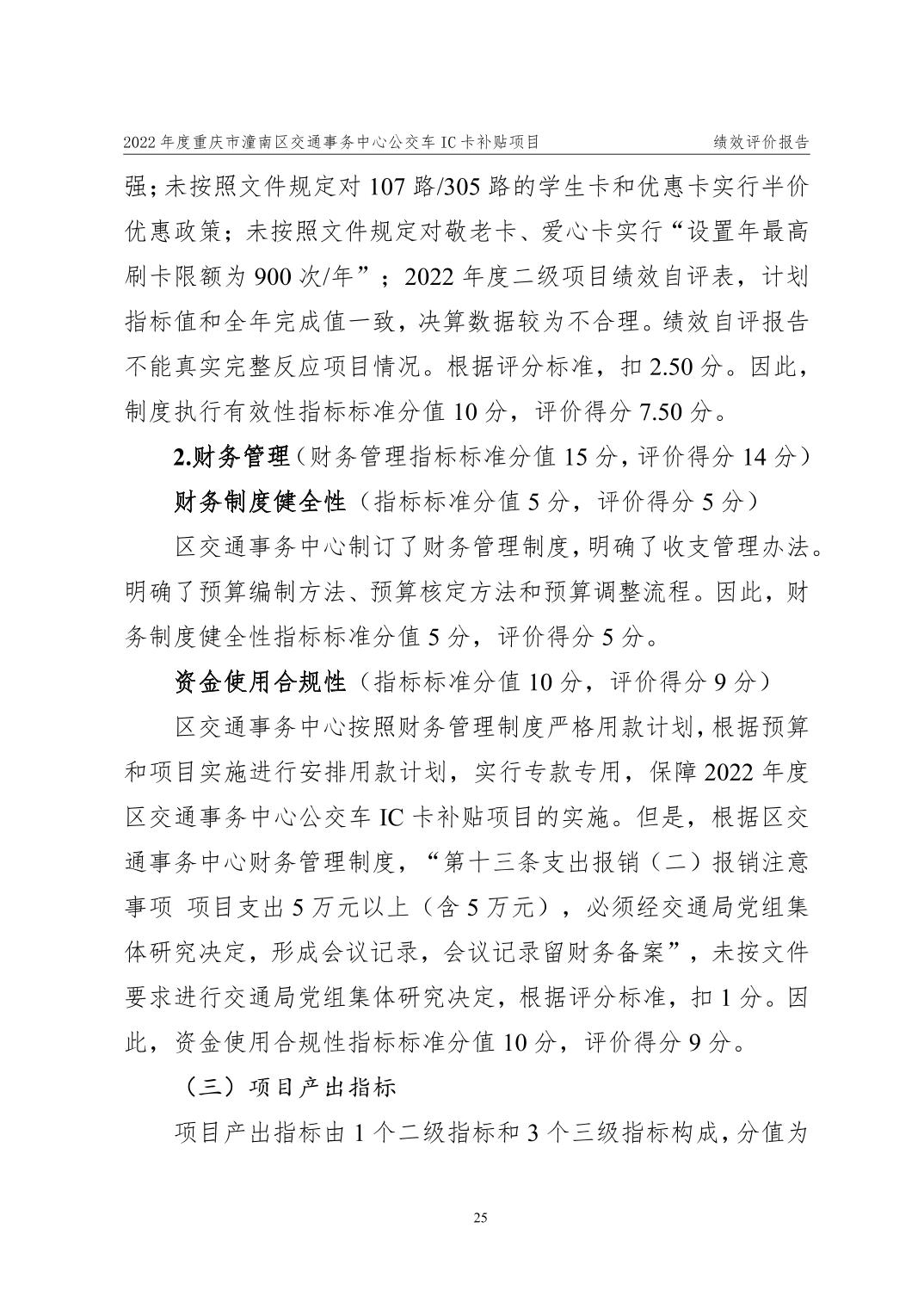 2022 年度重庆市潼南区交通事务中心公交车 IC 卡补贴项目 绩效评价报告

强；未按照文件规定对 107 路/305 路的学生卡和优惠卡实行半价优惠政策；未按照文件规定对敬老卡、爱心卡实行“设置年最高刷卡限额为 900 次/年”；2022 年度二级项目绩效自评表，计划指标值和全年完成值一致，决算数据较为不合理。绩效自评报告不能真实完整反应项目情况。根据评分标准，扣 2.50 分。因此，制度执行有效性指标标准分值 10 分，评价得分 7.50 分。

2.财务管理（财务管理指标标准分值 15 分，评价得分 14 分）

财务制度健全性（指标标准分值 5 分，评价得分 5 分）

区交通事务中心制订了财务管理制度，明确了收支管理办法。明确了预算编制方法、预算核定方法和预算调整流程。因此，财务制度健全性指标标准分值 5 分，评价得分 5 分。

资金使用合规性（指标标准分值 10 分，评价得分 9 分）

区交通事务中心按照财务管理制度严格用款计划，根据预算和项目实施进行安排用款计划，实行专款专用，保障 2022 年度区交通事务中心公交车 IC 卡补贴项目的实施。但是，根据区交通事务中心财务管理制度，“第十三条支出报销（二）报销注意事项 项目支出 5 万元以上（含 5 万元），必须经交通局党组集体研究决定，形成会议记录，会议记录留财务备案”，未按文件要求进行交通局党组集体研究决定，根据评分标准，扣 1 分。因此，资金使用合规性指标标准分值 10 分，评价得分 9 分。

（三）项目产出指标

项目产出指标由 1 个二级指标和 3 个三级指标构成，分值为

25